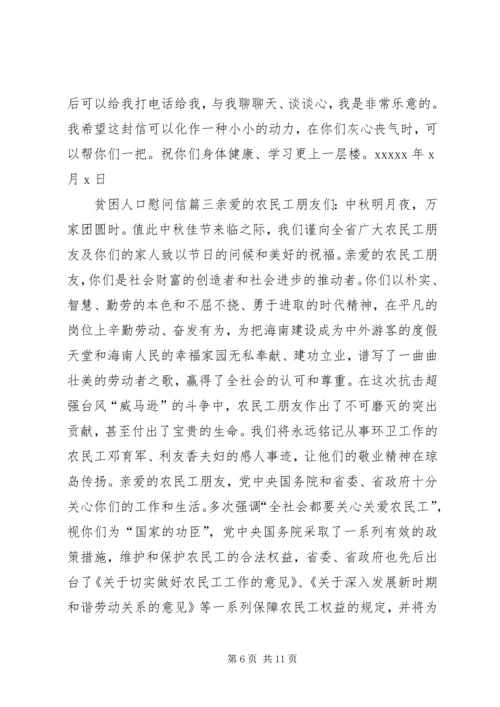 后可以给我打电话给我，与我聊聊天、谈谈心，我是非常乐意的。我希望这封信可以化作一种小小的动力，在你们灰心丧气时，可以帮你们一把。祝你们身体健康、学习更上一层楼。xxxxx 年 x 月 x 日

贫困人口慰问信篇三亲爱的农民工朋友们：中秋明月夜，万家团圆时。值此中秋佳节来临之际，我们谨向全省广大农民工朋友及你们的家人致以节日的问候和美好的祝福。亲爱的农民工朋友，你们是社会财富的创造者和社会进步的推动者。你们以朴实、智慧、勤劳的本色和不屈不挠、勇于进取的时代精神，在平凡的岗位上辛勤劳动、奋发有为，为把海南建设成为中外游客的度假天堂和海南人民的幸福家园无私奉献、建功立业，谱写了一曲曲壮美的劳动者之歌，赢得了全社会的认可和尊重。在这次抗击超强台风“威马逊”的斗争中，农民工朋友作出了不可磨灭的突出贡献，甚至付出了宝贵的生命。我们将永远铭记从事环卫工作的农民工邓育军、利友香夫妇的感人事迹，让他们的敬业精神在琼岛传扬。亲爱的农民工朋友，党中央国务院和省委、省政府十分关心你们的工作和生活。多次强调“全社会都要关心关爱农民工”，视你们为“国家的功臣”，党中央国务院采取了一系列有效的政策措施，维护和保护农民工的合法权益，省委、省政府也先后出台了《关于切实做好农民工工作的意见》、《关于深入发展新时期和谐劳动关系的意见》等一系列保障农民工权益的规定，并将为

第 6 页 共 11 页